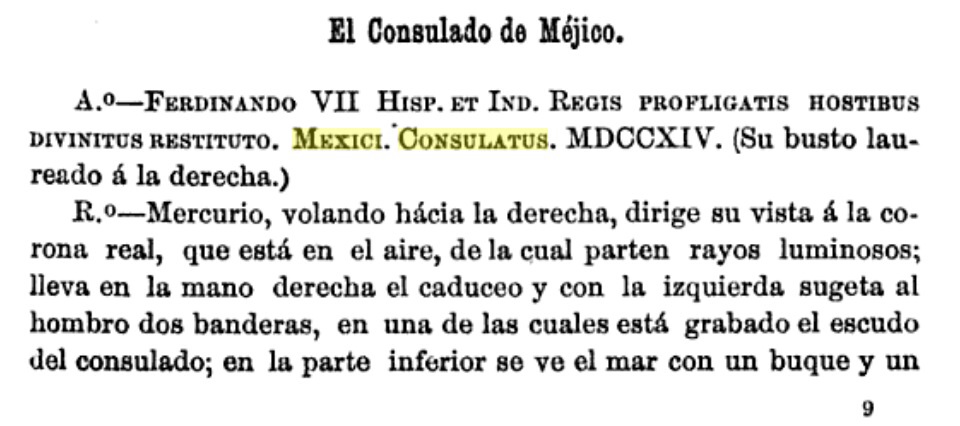 El Consulado de Méjico.

A.º—Ferdinando VII Hisp. et Ind. Regis profligatis hostibus divinitus restituto. Mexici. Consulatus. MDCCXIV. (Su busto laureado á la derecha.)

R.º—Mercurio, volando hácia la derecha, dirige su vista á la corona real, que está en el aire, de la cual parten rayos luminosos; lleva en la mano derecha el caduceo y con la izquierda sugeta al hombro dos banderas, en una de las cuales está grabado el escudo del consulado; en la parte inferior se ve el mar con un buque y un

9